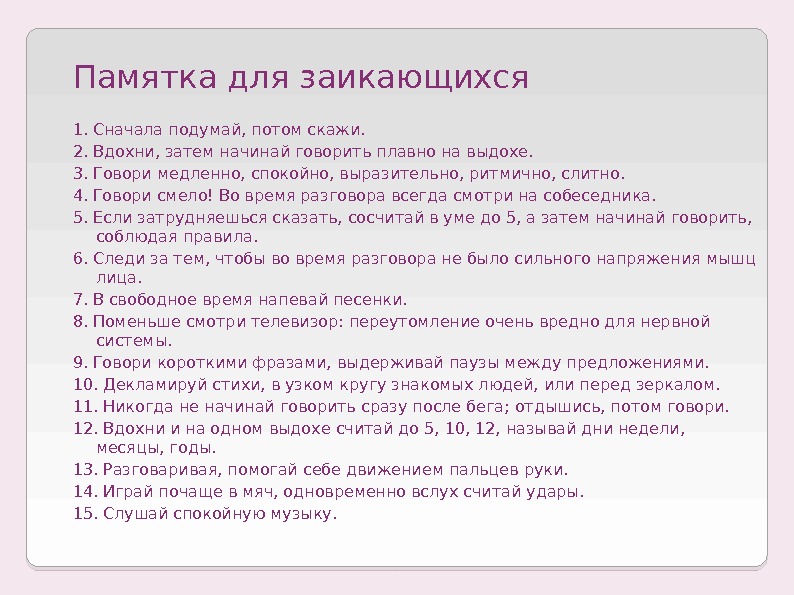 Памятка для заикающихся

1. Сначала подумай, потом скажи.
2. Вдохни, затем начинай говорить плавно на выдохе.
3. Говори медленно, спокойно, выразительно, ритмично, слитно.
4. Говори смело! Во время разговора всегда смотри на собеседника.
5. Если затрудняешься сказать, сосчитай в уме до 5, а затем начинай говорить, соблюдая правила.
6. Следи за тем, чтобы во время разговора не было сильного напряжения мышц лица.
7. В свободное время напевай песенки.
8. Поменьше смотри телевизор: переутомление очень вредно для нервной системы.
9. Говори короткими фразами, выдерживай паузы между предложениями.
10. Декламируй стихи, в узком кругу знакомых людей, или перед зеркалом.
11. Никогда не начинай говорить сразу после бега; отдышись, потом говори.
12. Вдохни и на одном выдохе считай до 5, 10, 12, называй дни недели, месяцы, годы.
13. Разговаривая, помогай себе движением пальцев руки.
14. Играй почаще в мяч, одновременно вслух считай удары.
15. Слушай спокойную музыку.